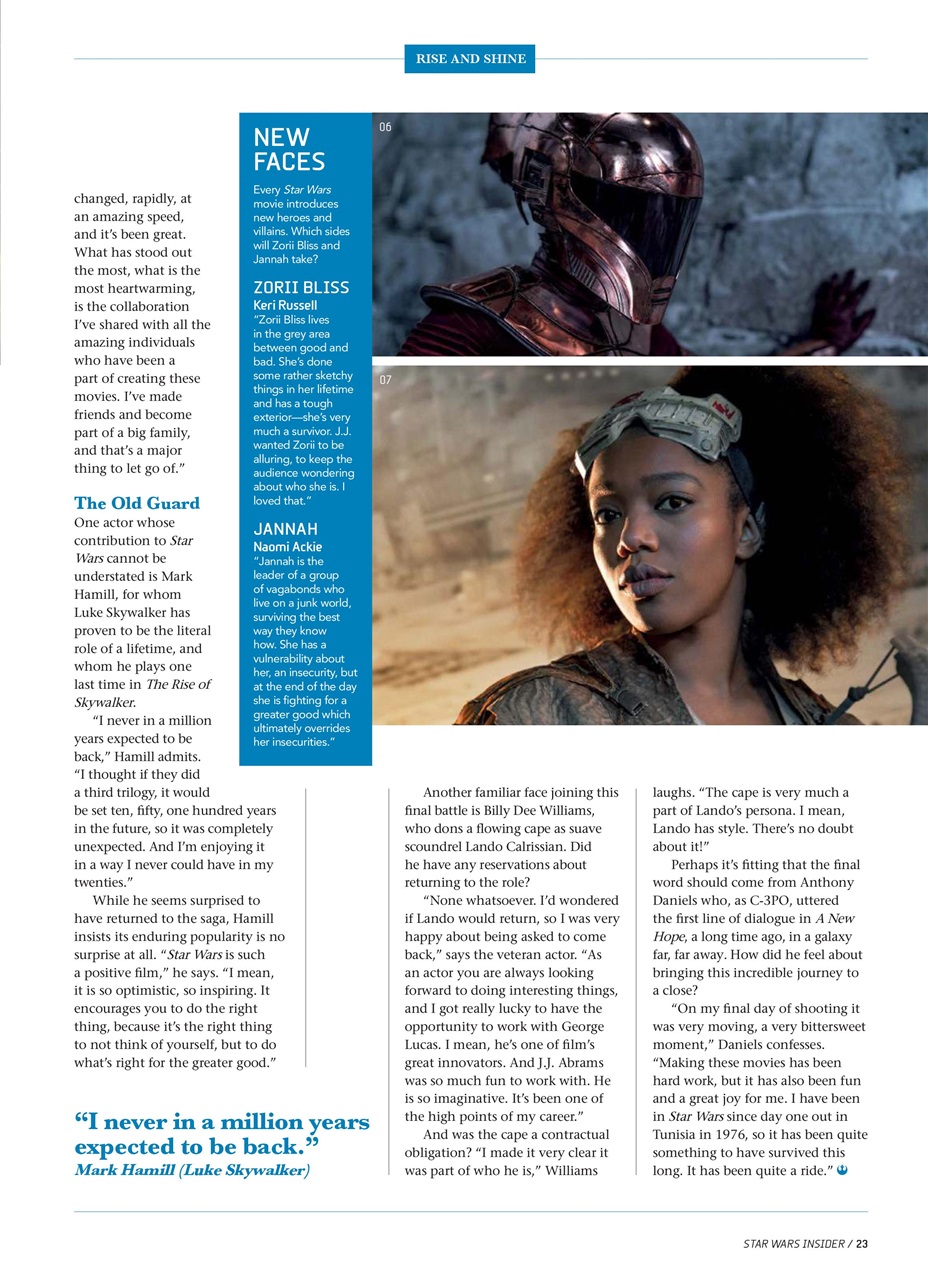 RISE AND SHINE

changed, rapidly, at an amazing speed, and it's been great. What has stood out the most, what is the most heartwarming, is the collaboration I've shared with all the amazing individuals who have been a part of creating these movies. I've made friends and become part of a big family, and that's a major thing to let go of."

The Old Guard
One actor whose contribution to Star Wars cannot be understated is Mark Hamill, for whom Luke Skywalker has proven to be the literal role of a lifetime, and whom he plays one last time in The Rise of Skywalker.

"I never in a million years expected to be back," Hamill admits. "I thought if they did a third trilogy, it would be set ten, fifty, one hundred years in the future, so it was completely unexpected. And I'm enjoying it in a way I never could have in my twenties."

While he seems surprised to have returned to the saga, Hamill insists its enduring popularity is no surprise at all. "Star Wars is such a positive film," he says. "I mean, it is so optimistic, so inspiring. It encourages you to do the right thing, because it's the right thing to not think of yourself, but to do what's right for the greater good."

"I never in a million years expected to be back."
Mark Hamill (Luke Skywalker)

NEW FACES
Every Star Wars movie introduces new heroes and villains. Which sides will Zorii Bliss and Jannah take?

ZORII BLISS
Keri Russell
"Zorii Bliss lives in the grey area between good and bad. She's done some rather sketchy things in her lifetime and has a tough exterior—she's very much a survivor. J.J. wanted Zorii to be alluring, to keep the audience wondering about who she is. I loved that."

JANNAH
Naomi Ackie
"Jannah is the leader of a group of vagabonds who live on a junk world, surviving the best way they know how. She has a vulnerability about her, an insecurity, but at the end of the day she is fighting for a greater good which ultimately overrides her insecurities."

06

07

Another familiar face joining this final battle is Billy Dee Williams, who dons a flowing cape as suave scoundrel Lando Calrissian. Did he have any reservations about returning to the role?

"None whatsoever. I'd wondered if Lando would return, so I was very happy about being asked to come back," says the veteran actor. "As an actor you are always looking forward to doing interesting things, and I got really lucky to have the opportunity to work with George Lucas. I mean, he's one of film's great innovators. And J.J. Abrams was so much fun to work with. He is so imaginative. It's been one of the high points of my career."

And was the cape a contractual obligation? "I made it very clear it was part of who he is," Williams laughs. "The cape is very much a part of Lando's persona. I mean, Lando has style. There's no doubt about it!"

Perhaps it's fitting that the final word should come from Anthony Daniels who, as C-3PO, uttered the first line of dialogue in A New Hope, a long time ago, in a galaxy far, far away. How did he feel about bringing this incredible journey to a close?

"On my final day of shooting it was very moving, a very bittersweet moment," Daniels confesses. "Making these movies has been hard work, but it has also been fun and a great joy for me. I have been in Star Wars since day one out in Tunisia in 1976, so it has been quite something to have survived this long. It has been quite a ride."

STAR WARS INSIDER / 23